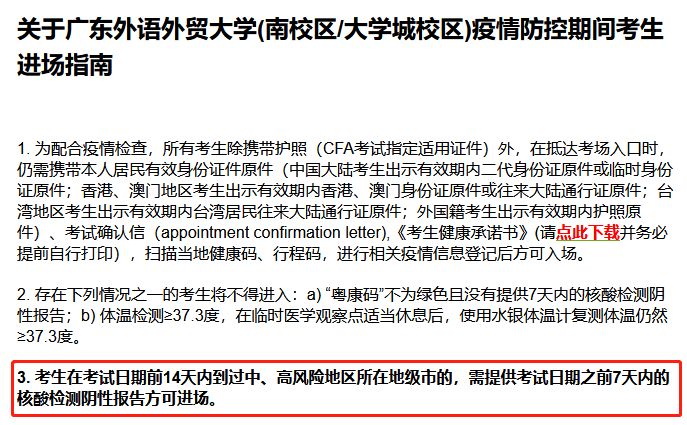 关于广东外语外贸大学(南校区/大学城校区)疫情防控期间考生进场指南

1. 为配合疫情检查，所有考生除携带护照（CFA考试指定适用证件）外，在抵达考场入口时，仍需携带本人居民有效身份证件原件（中国大陆考生出示有效期内二代身份证原件或临时身份证原件；香港、澳门地区考生出示有效期内香港、澳门身份证原件或往来大陆通行证原件；台湾地区考生出示有效期内台湾居民往来大陆通行证原件；外国籍考生出示有效期内护照原件）、考试确认信（appointment confirmation letter),《考生健康承诺书》(请点此下载并务必提前自行打印），扫描当地健康码、行程码，进行相关疫情信息登记后方可入场。

2. 存在下列情况之一的考生将不得进入：a) “粤康码”不为绿色且没有提供7天内的核酸检测阴性报告；b) 体温检测≥37.3度，在临时医学观察点适当休息后，使用水银体温计复测体温仍然≥37.3度。

3. 考生在考试日期前14天内到过中、高风险地区所在地级市的，需提供考试日期之前7天内的核酸检测阴性报告方可进场。